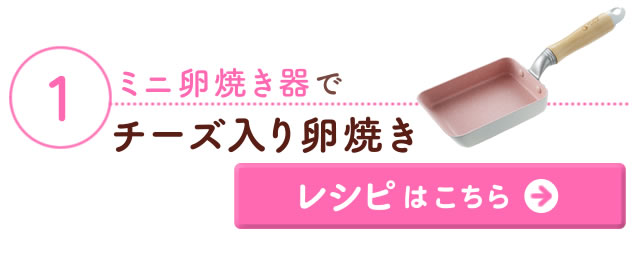 1
ミニ卵焼き器で
チーズ入り卵焼き

レシピはこちら